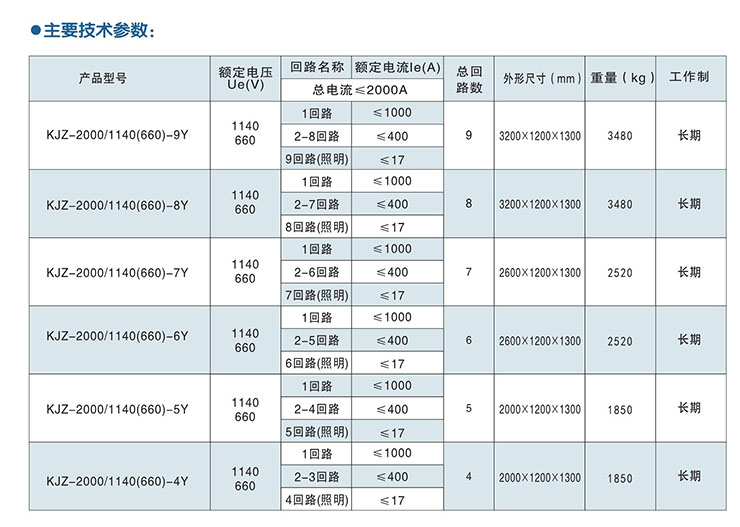 ●主要技术参数：

| 产品型号 | 额定电压 Ue(V) | 回路名称 | 额定电流Ie(A) | 总回路数 | 外形尺寸（mm） | 重量（kg） | 工作制 |
|---|---|---|---|---|---|---|---|
| | | 总电流≤2000A | | | | | |
| KJZ-2000/1140(660)-9Y | 1140 660 | 1回路 | ≤1000 | 9 | 3200×1200×1300 | 3480 | 长期 |
| | | 2-8回路 | ≤400 | | | | |
| | | 9回路(照明) | ≤17 | | | | |
| KJZ-2000/1140(660)-8Y | 1140 660 | 1回路 | ≤1000 | 8 | 3200×1200×1300 | 3480 | 长期 |
| | | 2-7回路 | ≤400 | | | | |
| | | 8回路(照明) | ≤17 | | | | |
| KJZ-2000/1140(660)-7Y | 1140 660 | 1回路 | ≤1000 | 7 | 2600×1200×1300 | 2520 | 长期 |
| | | 2-6回路 | ≤400 | | | | |
| | | 7回路(照明) | ≤17 | | | | |
| KJZ-2000/1140(660)-6Y | 1140 660 | 1回路 | ≤1000 | 6 | 2600×1200×1300 | 2520 | 长期 |
| | | 2-5回路 | ≤400 | | | | |
| | | 6回路(照明) | ≤17 | | | | |
| KJZ-2000/1140(660)-5Y | 1140 660 | 1回路 | ≤1000 | 5 | 2000×1200×1300 | 1850 | 长期 |
| | | 2-4回路 | ≤400 | | | | |
| | | 5回路(照明) | ≤17 | | | | |
| KJZ-2000/1140(660)-4Y | 1140 660 | 1回路 | ≤1000 | 4 | 2000×1200×1300 | 1850 | 长期 |
| | | 2-3回路 | ≤400 | | | | |
| | | 4回路(照明) | ≤17 | | | | |